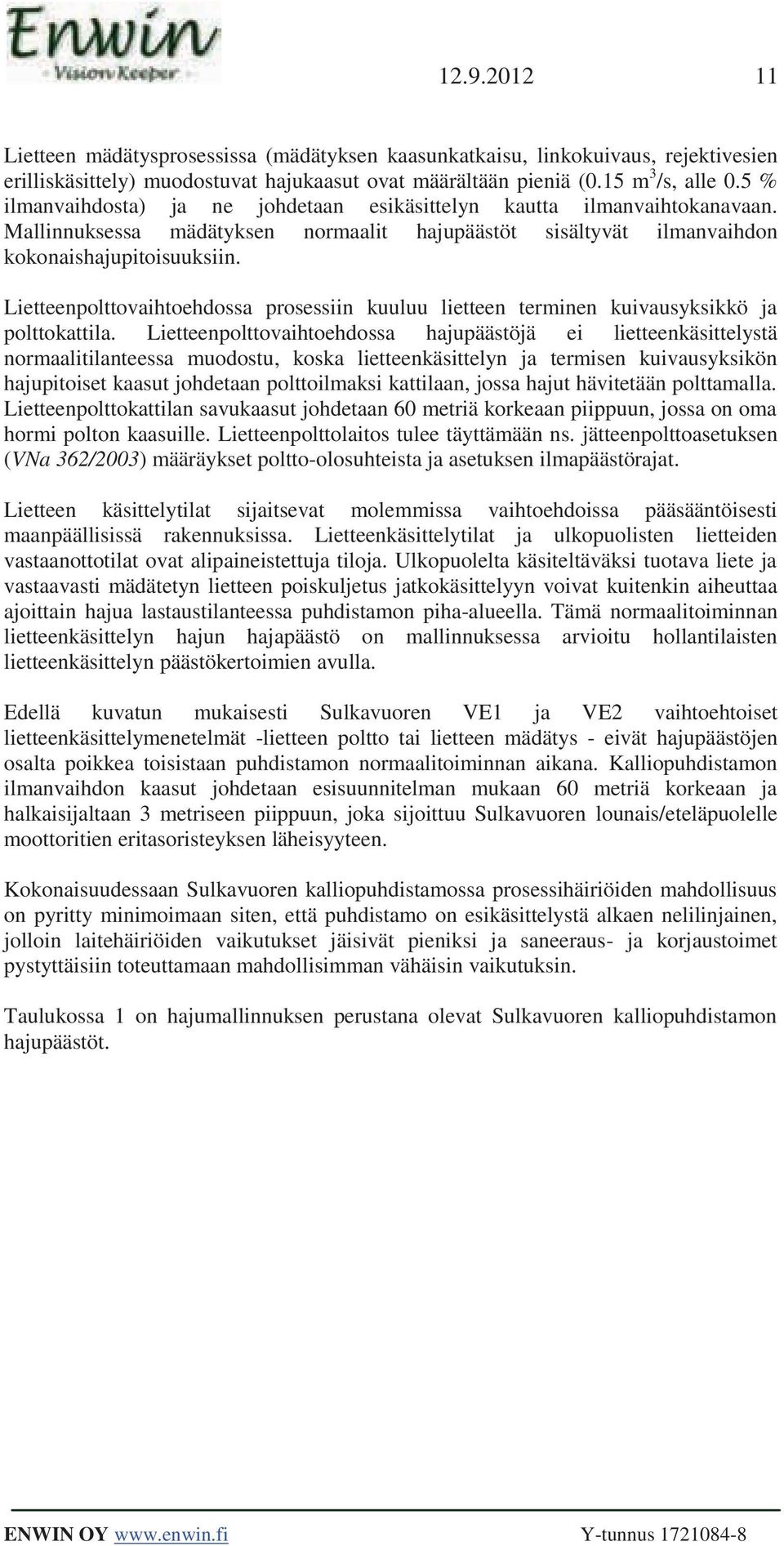 Enwin
Vision Keeper

12.9.2012 11

Lietteen mädätysprosessissa (mädätyksen kaasunkatkaisu, linkokuivaus, rejektivesien erilliskäsittely) muodostuvat hajukaasut ovat määrältään pieniä (0.15 $m^3$/s, alle 0.5 % ilmanvaihdosta) ja ne johdetaan esikäsittelyn kautta ilmanvaihtokanavaan. Mallinnuksessa mädätyksen normaalit hajupäästöt sisältyvät ilmanvaihdon kokonaishajupitoisuuksiin.

Lietteenpolttovaihtoehdossa prosessiin kuuluu lietteen terminen kuivausyksikkö ja polttokattila. Lietteenpolttovaihtoehdossa hajupäästöjä ei lietteenkäsittelystä normaalitilanteessa muodostu, koska lietteenkäsittelyn ja termisen kuivausyksikön hajupitoiset kaasut johdetaan polttoilmaksi kattilaan, jossa hajut hävitetään polttamalla. Lietteenpolttokattilan savukaasut johdetaan 60 metriä korkeaan piippuun, jossa on oma hormi polton kaasuille. Lietteenpolttolaitos tulee täyttämään ns. jätteenpolttoasetuksen (VNa 362/2003) määräykset poltto-olosuhteista ja asetuksen ilmapäästörajat.

Lietteen käsittelytilat sijaitsevat molemmissa vaihtoehdoissa pääsääntöisesti maanpäällisissä rakennuksissa. Lietteenkäsittelytilat ja ulkopuolisten lietteiden vastaanottotilat ovat alipaineistettuja tiloja. Ulkopuolelta käsiteltäväksi tuotava liete ja vastaavasti mädätetyn lietteen poiskuljetus jatkokäsittelyyn voivat kuitenkin aiheuttaa ajoittain hajua lastaustilanteessa puhdistamon piha-alueella. Tämä normaalitoiminnan lietteenkäsittelyn hajun hajapäästö on mallinnuksessa arvioitu hollantilaisten lietteenkäsittelyn päästökertoimien avulla.

Edellä kuvatun mukaisesti Sulkavuoren VE1 ja VE2 vaihtoehtoiset lietteenkäsittelymenetelmät -lietteen poltto tai lietteen mädätys - eivät hajupäästöjen osalta poikkea toisistaan puhdistamon normaalitoiminnan aikana. Kalliopuhdistamon ilmanvaihdon kaasut johdetaan esisuunnitelman mukaan 60 metriä korkeaan ja halkaisijaltaan 3 metriseen piippuun, joka sijoittuu Sulkavuoren lounais/eteläpuolelle moottoritien eritasoristeyksen läheisyyteen.

Kokonaisuudessaan Sulkavuoren kalliopuhdistamossa prosessihäiriöiden mahdollisuus on pyritty minimoimaan siten, että puhdistamo on esikäsittelystä alkaen nelilinjainen, jolloin laitehäiriöiden vaikutukset jäisivät pieniksi ja saneeraus- ja korjaustoimet pystyttäisiin toteuttamaan mahdollisimman vähäisin vaikutuksin.

Taulukossa 1 on hajumallinnuksen perustana olevat Sulkavuoren kalliopuhdistamon hajupäästöt.

ENWIN OY www.enwin.fi Y-tunnus 1721084-8